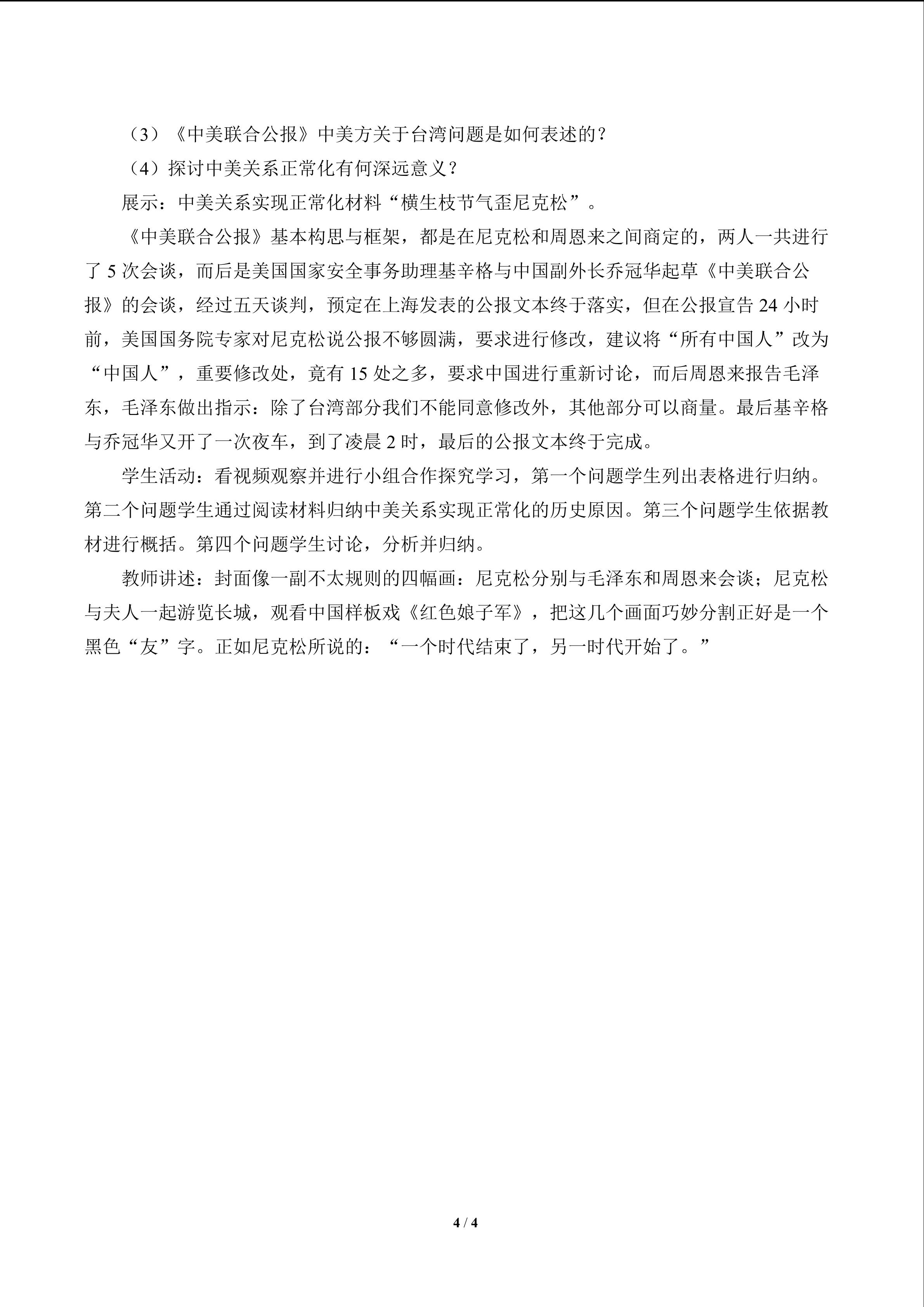 （3）《中美联合公报》中美方关于台湾问题是如何表述的？

（4）探讨中美关系正常化有何深远意义？

展示：中美关系实现正常化材料“横生枝节气歪尼克松”。

《中美联合公报》基本构思与框架，都是在尼克松和周恩来之间商定的，两人一共进行了5次会谈，而后是美国国家安全事务助理基辛格与中国副外长乔冠华起草《中美联合公报》的会谈，经过五天谈判，预定在上海发表的公报文本终于落实，但在公报宣告24小时前，美国国务院专家对尼克松说公报不够圆满，要求进行修改，建议将“所有中国人”改为“中国人”，重要修改处，竟有15处之多，要求中国进行重新讨论，而后周恩来报告毛泽东，毛泽东做出指示：除了台湾部分我们不能同意修改外，其他部分可以商量。最后基辛格与乔冠华又开了一次夜车，到了凌晨2时，最后的公报文本终于完成。

学生活动：看视频观察并进行小组合作探究学习，第一个问题学生列出表格进行归纳。第二个问题学生通过阅读材料归纳中美关系实现正常化的历史原因。第三个问题学生依据教材进行概括。第四个问题学生讨论，分析并归纳。

教师讲述：封面像一副不太规则的四幅画：尼克松分别与毛泽东和周恩来会谈；尼克松与夫人一起游览长城，观看中国样板戏《红色娘子军》，把这几个画面巧妙分割正好是一个黑色“友”字。正如尼克松所说的：“一个时代结束了，另一时代开始了。”

4 / 4